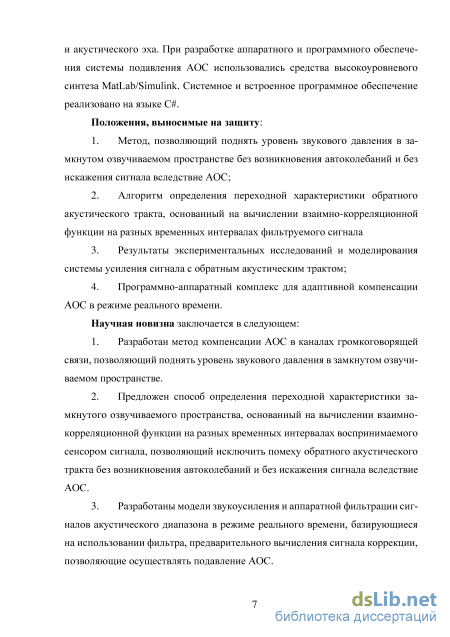 и акустического эха. При разработке аппаратного и программного обеспечения системы подавления АОС использовались средства высокоуровневого синтеза MatLab/Simulink. Системное и встроенное программное обеспечение реализовано на языке C#.

**Положения, выносимые на защиту**:

1. Метод, позволяющий поднять уровень звукового давления в замкнутом озвучиваемом пространстве без возникновения автоколебаний и без искажения сигнала вследствие АОС;

2. Алгоритм определения переходной характеристики обратного акустического тракта, основанный на вычислении взаимно-корреляционной функции на разных временных интервалах фильтруемого сигнала

3. Результаты экспериментальных исследований и моделирования системы усиления сигнала с обратным акустическим трактом;

4. Программно-аппаратный комплекс для адаптивной компенсации АОС в режиме реального времени.

**Научная новизна** заключается в следующем:

1. Разработан метод компенсации АОС в каналах громкоговорящей связи, позволяющий поднять уровень звукового давления в замкнутом озвучиваемом пространстве.

2. Предложен способ определения переходной характеристики замкнутого озвучиваемого пространства, основанный на вычислении взаимно-корреляционной функции на разных временных интервалах воспринимаемого сенсором сигнала, позволяющий исключить помеху обратного акустического тракта без возникновения автоколебаний и без искажения сигнала вследствие АОС.

3. Разработаны модели звукоусиления и аппаратной фильтрации сигналов акустического диапазона в режиме реального времени, базирующиеся на использовании фильтра, предварительного вычисления сигнала коррекции, позволяющие осуществлять подавление АОС.

7

dsLib.net
библиотека диссертаций